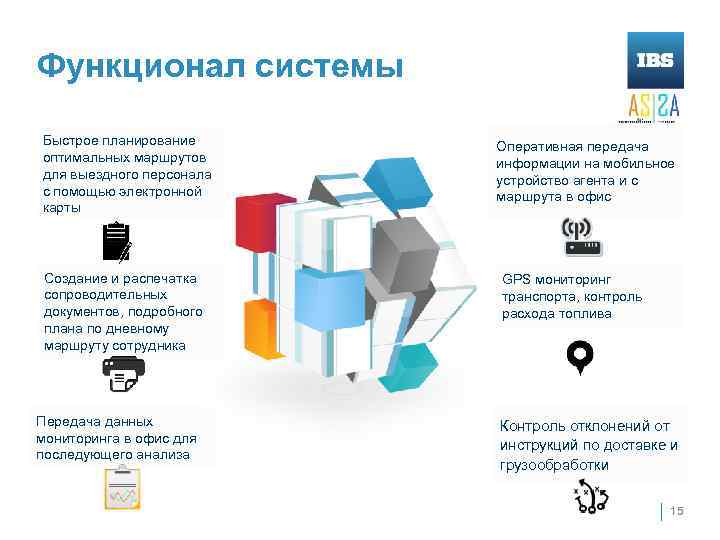 Функционал системы

IBS

AS|SA

Быстрое планирование оптимальных маршрутов для выездного персонала с помощью электронной карты

Создание и распечатка сопроводительных документов, подробного плана по дневному маршруту сотрудника

Передача данных мониторинга в офис для последующего анализа

Оперативная передача информации на мобильное устройство агента и с маршрута в офис

GPS мониторинг транспорта, контроль расхода топлива

Контроль отклонений от инструкций по доставке и грузообработки

15